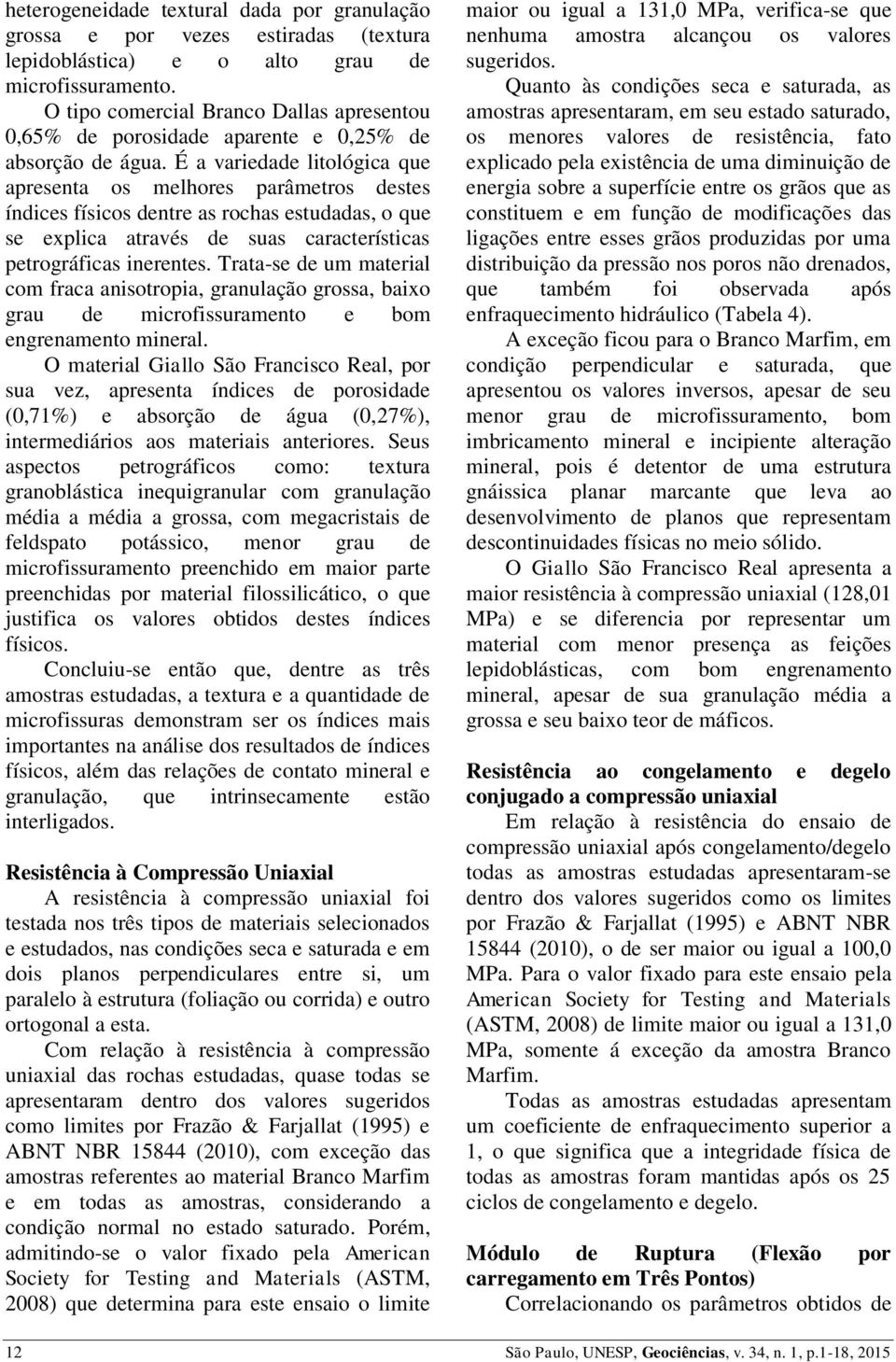 heterogeneidade textural dada por granulação grossa e por vezes estiradas (textura lepidoblástica) e o alto grau de microfissuramento.

O tipo comercial Branco Dallas apresentou 0,65% de porosidade aparente e 0,25% de absorção de água. É a variedade litológica que apresenta os melhores parâmetros destes índices físicos dentre as rochas estudadas, o que se explica através de suas características petrográficas inerentes. Trata-se de um material com fraca anisotropia, granulação grossa, baixo grau de microfissuramento e bom engrenamento mineral.

O material Giallo São Francisco Real, por sua vez, apresenta índices de porosidade (0,71%) e absorção de água (0,27%), intermediários aos materiais anteriores. Seus aspectos petrográficos como: textura granoblástica inequigranular com granulação média a média a grossa, com megacristais de feldspato potássico, menor grau de microfissuramento preenchido em maior parte preenchidas por material filossilicático, o que justifica os valores obtidos destes índices físicos.

Concluiu-se então que, dentre as três amostras estudadas, a textura e a quantidade de microfissuras demonstram ser os índices mais importantes na análise dos resultados de índices físicos, além das relações de contato mineral e granulação, que intrinsecamente estão interligados.

Resistência à Compressão Uniaxial

A resistência à compressão uniaxial foi testada nos três tipos de materiais selecionados e estudados, nas condições seca e saturada e em dois planos perpendiculares entre si, um paralelo à estrutura (foliação ou corrida) e outro ortogonal a esta.

Com relação à resistência à compressão uniaxial das rochas estudadas, quase todas se apresentaram dentro dos valores sugeridos como limites por Frazão & Farjallat (1995) e ABNT NBR 15844 (2010), com exceção das amostras referentes ao material Branco Marfim e em todas as amostras, considerando a condição normal no estado saturado. Porém, admitindo-se o valor fixado pela American Society for Testing and Materials (ASTM, 2008) que determina para este ensaio o limite maior ou igual a 131,0 MPa, verifica-se que nenhuma amostra alcançou os valores sugeridos.

Quanto às condições seca e saturada, as amostras apresentaram, em seu estado saturado, os menores valores de resistência, fato explicado pela existência de uma diminuição de energia sobre a superfície entre os grãos que as constituem e em função de modificações das ligações entre esses grãos produzidas por uma distribuição da pressão nos poros não drenados, que também foi observada após enfraquecimento hidráulico (Tabela 4).

A exceção ficou para o Branco Marfim, em condição perpendicular e saturada, que apresentou os valores inversos, apesar de seu menor grau de microfissuramento, bom imbricamento mineral e incipiente alteração mineral, pois é detentor de uma estrutura gnáissica planar marcante que leva ao desenvolvimento de planos que representam descontinuidades físicas no meio sólido.

O Giallo São Francisco Real apresenta a maior resistência à compressão uniaxial (128,01 MPa) e se diferencia por representar um material com menor presença as feições lepidoblásticas, com bom engrenamento mineral, apesar de sua granulação média a grossa e seu baixo teor de máficos.

Resistência ao congelamento e degelo conjugado a compressão uniaxial

Em relação à resistência do ensaio de compressão uniaxial após congelamento/degelo todas as amostras estudadas apresentaram-se dentro dos valores sugeridos como os limites por Frazão & Farjallat (1995) e ABNT NBR 15844 (2010), o de ser maior ou igual a 100,0 MPa. Para o valor fixado para este ensaio pela American Society for Testing and Materials (ASTM, 2008) de limite maior ou igual a 131,0 MPa, somente á exceção da amostra Branco Marfim.

Todas as amostras estudadas apresentaram um coeficiente de enfraquecimento superior a 1, o que significa que a integridade física de todas as amostras foram mantidas após os 25 ciclos de congelamento e degelo.

Módulo de Ruptura (Flexão por carregamento em Três Pontos)

Correlacionando os parâmetros obtidos de

12 São Paulo, UNESP, Geociências, v. 34, n. 1, p.1-18, 2015